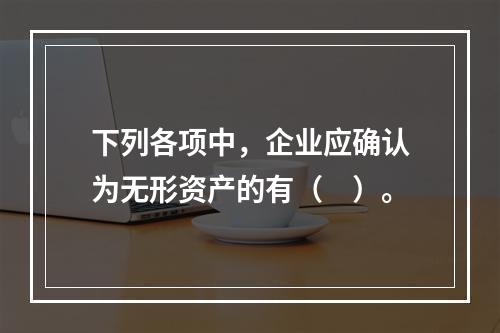 下列各项中，企业应确认为无形资产的有（　）。